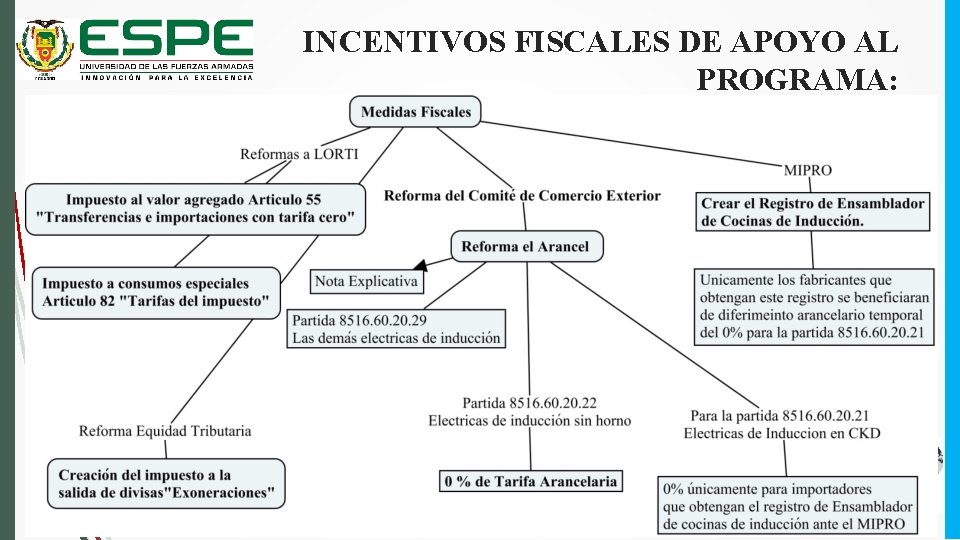 ESPE
UNIVERSIDAD DE LAS FUERZAS ARMADAS
INNOVACIÓN PARA LA EXCELENCIA

INCENTIVOS FISCALES DE APOYO AL PROGRAMA:

Medidas Fiscales

Reformas a LORTI

Impuesto al valor agregado Articulo 55 "Transferencias e importaciones con tarifa cero"

Impuesto a consumos especiales Articulo 82 "Tarifas del impuesto"

Reforma Equidad Tributaria

Creación del impuesto a la salida de divisas"Exoneraciones"

Reforma del Comité de Comercio Exterior

Reforma el Arancel

Nota Explicativa

Partida 8516.60.20.29
Las demás electricas de inducción

Partida 8516.60.20.22
Electricas de inducción sin horno

0 % de Tarifa Arancelaria

Para la partida 8516.60.20.21
Electricas de Induccion en CKD

0% únicamente para importadores que obtengan el registro de Ensamblador de cocinas de inducción ante el MIPRO

MIPRO

Crear el Registro de Ensamblador de Cocinas de Inducción.

Unicamente los fabricantes que obtengan este registro se beneficiaran de diferimeinto arancelario temporal del 0% para la partida 8516.60.20.21